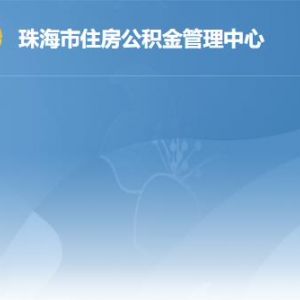 珠海市住房公积金管理中心